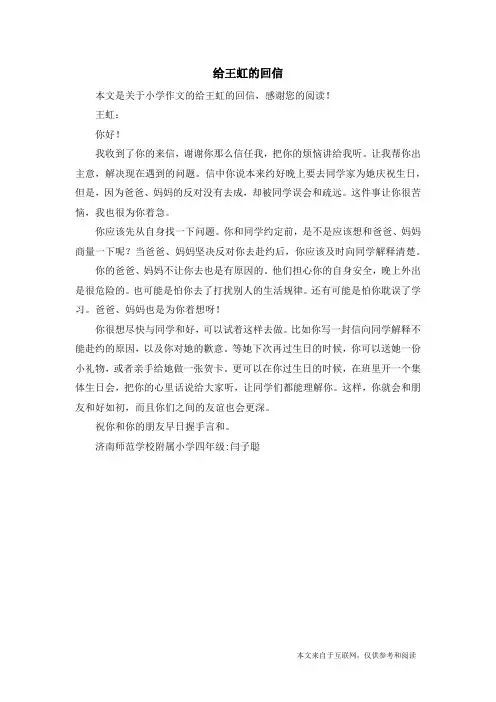 给王虹的回信

本文是关于小学作文的给王虹的回信，感谢您的阅读！

王虹：

你好！

我收到了你的来信，谢谢你那么信任我，把你的烦恼讲给我听。让我帮你出主意，解决现在遇到的问题。信中你说本来约好晚上要去同学家为她庆祝生日，但是，因为爸爸、妈妈的反对没有去成，却被同学误会和疏远。这件事让你很苦恼，我也很为你着急。

你应该先从自身找一下问题。你和同学约定前，是不是应该想和爸爸、妈妈商量一下呢？当爸爸、妈妈坚决反对你去赴约后，你应该及时向同学解释清楚。

你的爸爸、妈妈不让你去也是有原因的。他们担心你的自身安全，晚上外出是很危险的。也可能是怕你去了打扰别人的生活规律。还有可能是怕你耽误了学习。爸爸、妈妈也是为你着想呀！

你很想尽快与同学和好，可以试着这样去做。比如你写一封信向同学解释不能赴约的原因，以及你对她的歉意。等她下次再过生日的时候，你可以送她一份小礼物，或者亲手给她做一张贺卡。更可以在你过生日的时候，在班里开一个集体生日会，把你的心里话说给大家听，让同学们都能理解你。这样，你就会和朋友和好如初，而且你们之间的友谊也会更深。

祝你和你的朋友早日握手言和。

济南师范学校附属小学四年级:闫子聪

本文来自于互联网，仅供参考和阅读